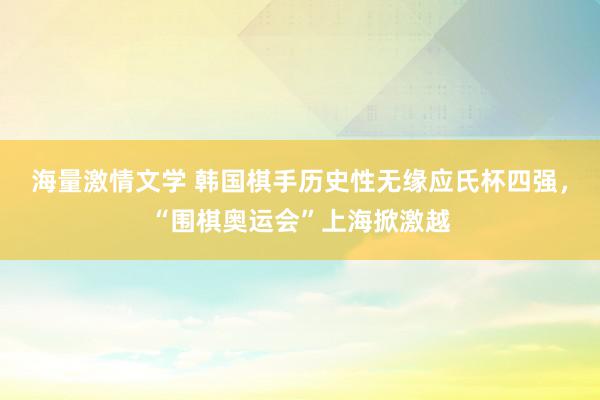 海量激情文学 韩国棋手历史性无缘应氏杯四强，“围棋奥运会”上海掀激越